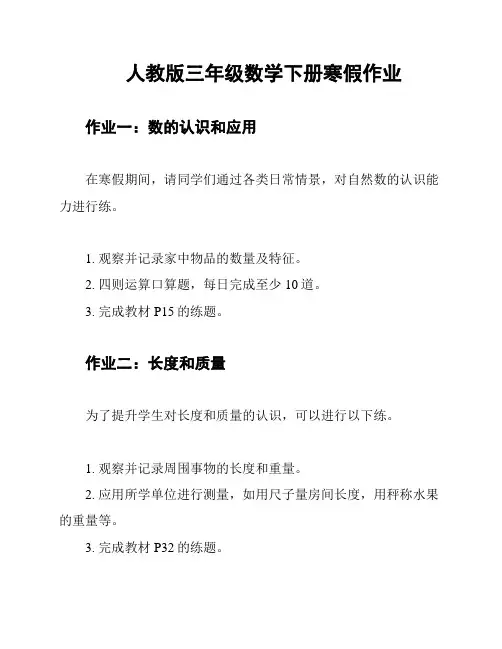 人教版三年级数学下册寒假作业

作业一：数的认识和应用

在寒假期间，请同学们通过各类日常情景，对自然数的认识能力进行练。

1. 观察并记录家中物品的数量及特征。
2. 四则运算口算题，每日完成至少 10 道。
3. 完成教材 P15 的练题。

作业二：长度和质量

为了提升学生对长度和质量的认识，可以进行以下练。

1. 观察并记录周围事物的长度和重量。
2. 应用所学单位进行测量，如用尺子量房间长度，用秤称水果的重量等。
3. 完成教材 P32 的练题。